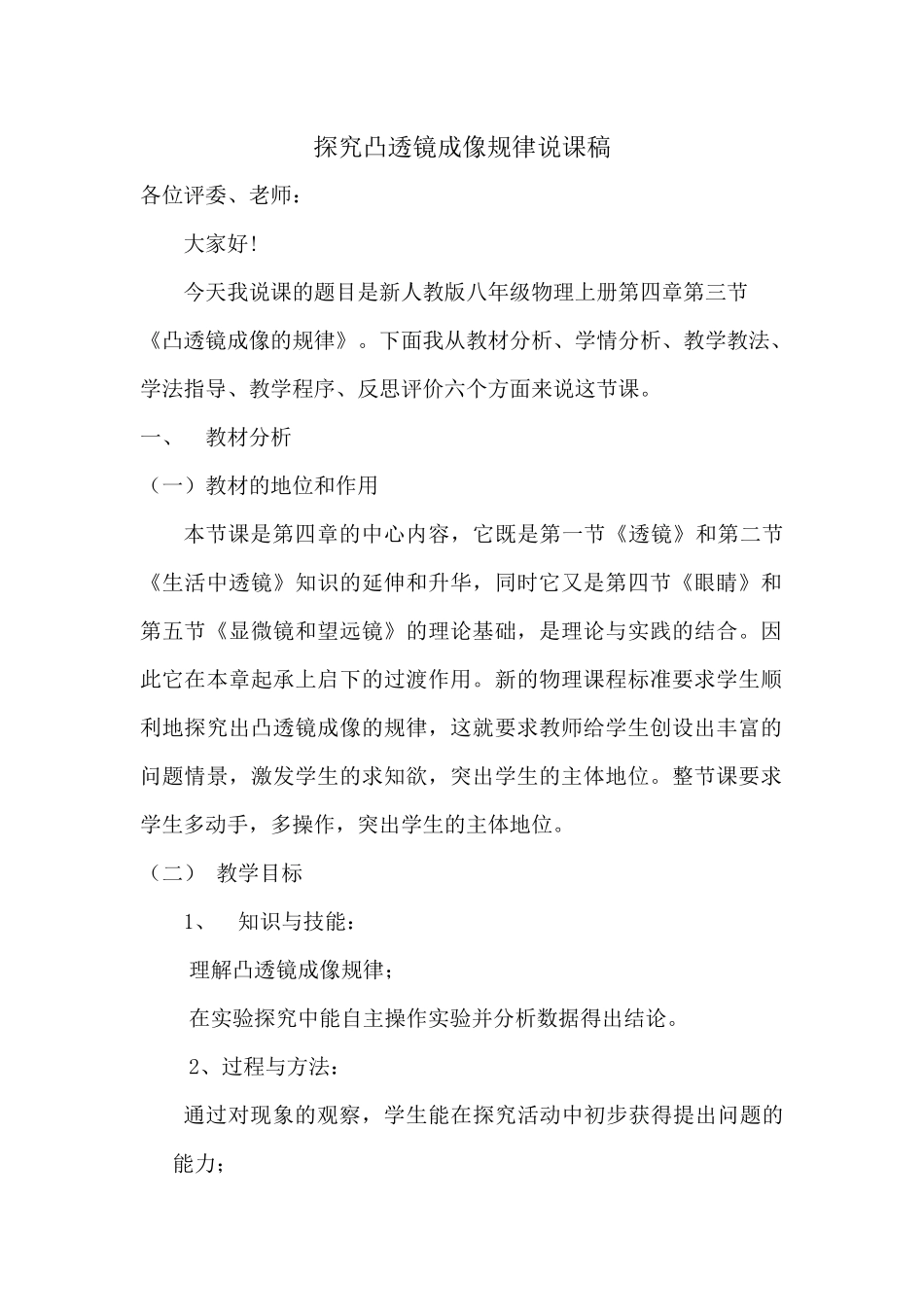 探究凸透镜成像规律说课稿

各位评委、老师：

大家好!

今天我说课的题目是新人教版八年级物理上册第四章第三节《凸透镜成像的规律》。下面我从教材分析、学情分析、教学教法、学法指导、教学程序、反思评价六个方面来说这节课。

一、　教材分析

（一）教材的地位和作用

本节课是第四章的中心内容，它既是第一节《透镜》和第二节《生活中透镜》知识的延伸和升华，同时它又是第四节《眼睛》和第五节《显微镜和望远镜》的理论基础，是理论与实践的结合。因此它在本章起承上启下的过渡作用。新的物理课程标准要求学生顺利地探究出凸透镜成像的规律，这就要求教师给学生创设出丰富的问题情景，激发学生的求知欲，突出学生的主体地位。整节课要求学生多动手，多操作，突出学生的主体地位。

（二）　教学目标

1、　知识与技能：

理解凸透镜成像规律；

在实验探究中能自主操作实验并分析数据得出结论。

2、过程与方法：

通过对现象的观察，学生能在探究活动中初步获得提出问题的能力；